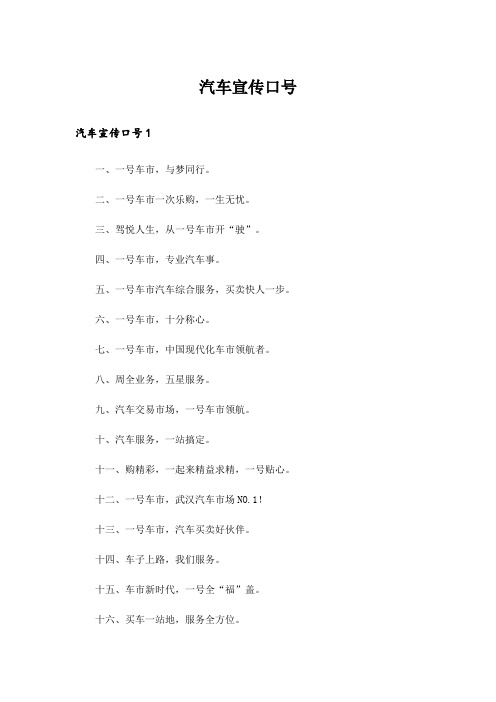 汽车宣传口号

汽车宣传口号1

一、一号车市，与梦同行。

二、一号车市一次乐购，一生无忧。

三、驾悦人生，从一号车市开“驶”。

四、一号车市，专业汽车事。

五、一号车市汽车综合服务，买卖快人一步。

六、一号车市，十分称心。

七、一号车市，中国现代化车市领航者。

八、周全业务，五星服务。

九、汽车交易市场，一号车市领航。

十、汽车服务，一站搞定。

十一、购精彩，一起来精益求精，一号贴心。

十二、一号车市，武汉汽车市场NO.1!

十三、一号车市，汽车买卖好伙伴。

十四、车子上路，我们服务。

十五、车市新时代，一号全“福”盖。

十六、买车一站地，服务全方位。